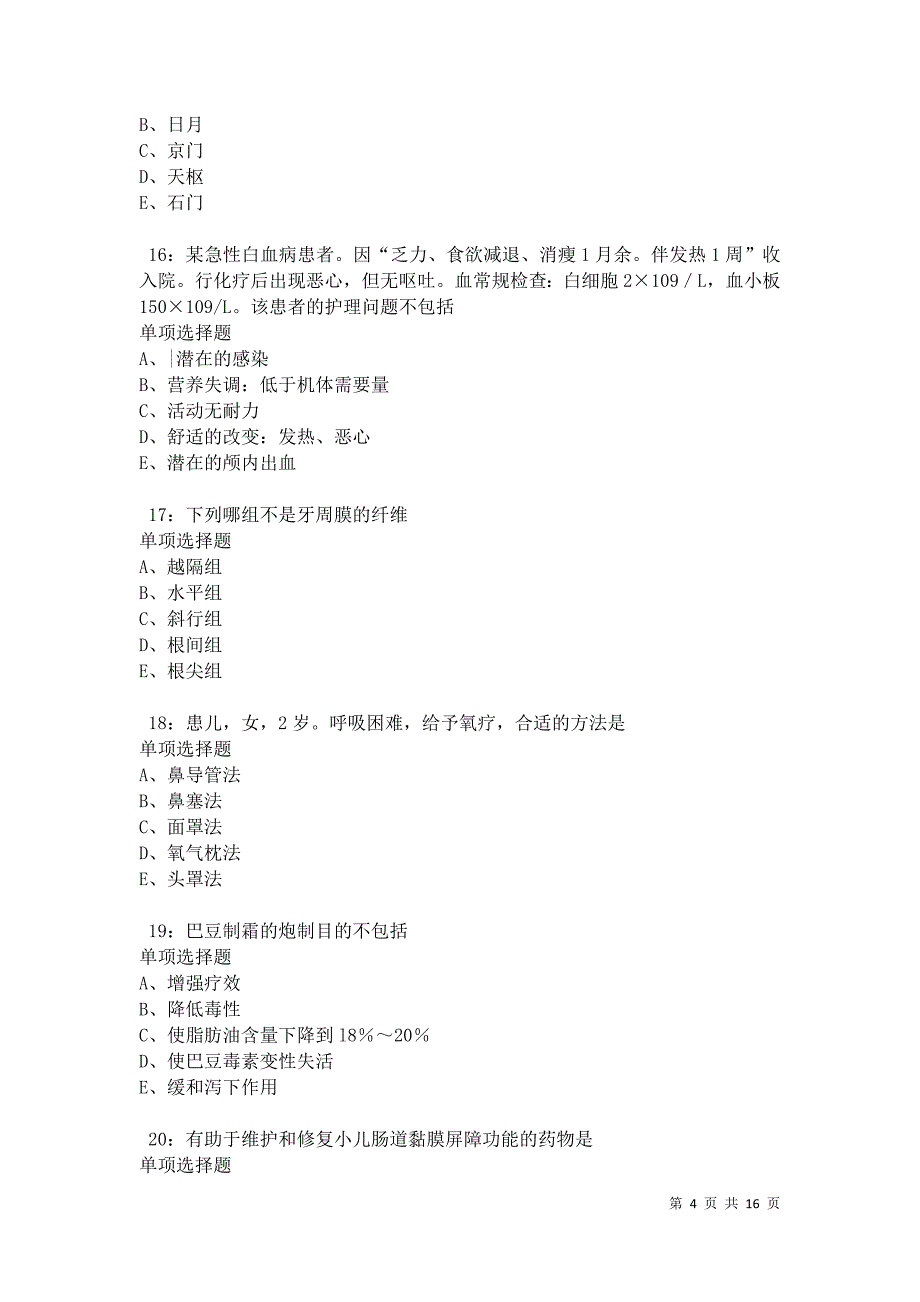 B、日月
C、京门
D、天枢
E、石门

16：某急性白血病患者。因“乏力、食欲减退、消瘦1月余。伴发热1周”收入院。行化疗后出现恶心，但无呕吐。血常规检查：白细胞2×109／L，血小板150×109/L。该患者的护理问题不包括
单项选择题
A、|潜在的感染
B、营养失调：低于机体需要量
C、活动无耐力
D、舒适的改变：发热、恶心
E、潜在的颅内出血

17：下列哪组不是牙周膜的纤维
单项选择题
A、越隔组
B、水平组
C、斜行组
D、根间组
E、根尖组

18：患儿，女，2岁。呼吸困难，给予氧疗，合适的方法是
单项选择题
A、鼻导管法
B、鼻塞法
C、面罩法
D、氧气枕法
E、头罩法

19：巴豆制霜的炮制目的不包括
单项选择题
A、增强疗效
B、降低毒性
C、使脂肪油含量下降到18％～20％
D、使巴豆毒素变性失活
E、缓和泻下作用

20：有助于维护和修复小儿肠道黏膜屏障功能的药物是
单项选择题

第 4 页 共 16 页